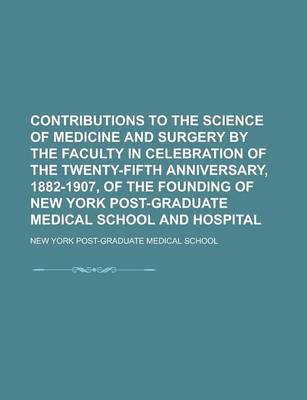 CONTRIBUTIONS TO THE SCIENCE OF MEDICINE AND SURGERY BY THE FACULTY IN CELEBRATION OF THE TWENTY-FIFTH ANNIVERSARY, 1882-1907, OF THE FOUNDING OF NEW YORK POST-GRADUATE MEDICAL SCHOOL AND HOSPITAL

NEW YORK POST-GRADUATE MEDICAL SCHOOL